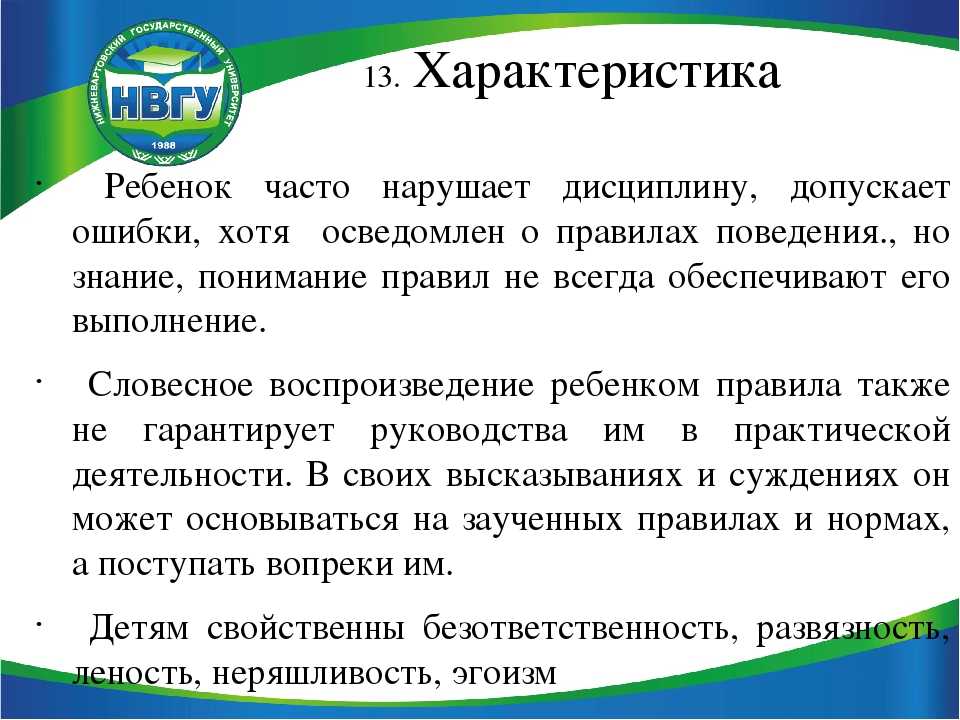 НИЖНЕВАРТОВСКИЙ ГОСУДАРСТВЕННЫЙ УНИВЕРСИТЕТ
НВГУ
1988

13. Характеристика

· Ребенок часто нарушает дисциплину, допускает ошибки, хотя осведомлен о правилах поведения., но знание, понимание правил не всегда обеспечивают его выполнение.

· Словесное воспроизведение ребенком правила также не гарантирует руководства им в практической деятельности. В своих высказываниях и суждениях он может основываться на заученных правилах и нормах, а поступать вопреки им.

· Детям свойственны безответственность, развязность, леность, неряшливость, эгоизм